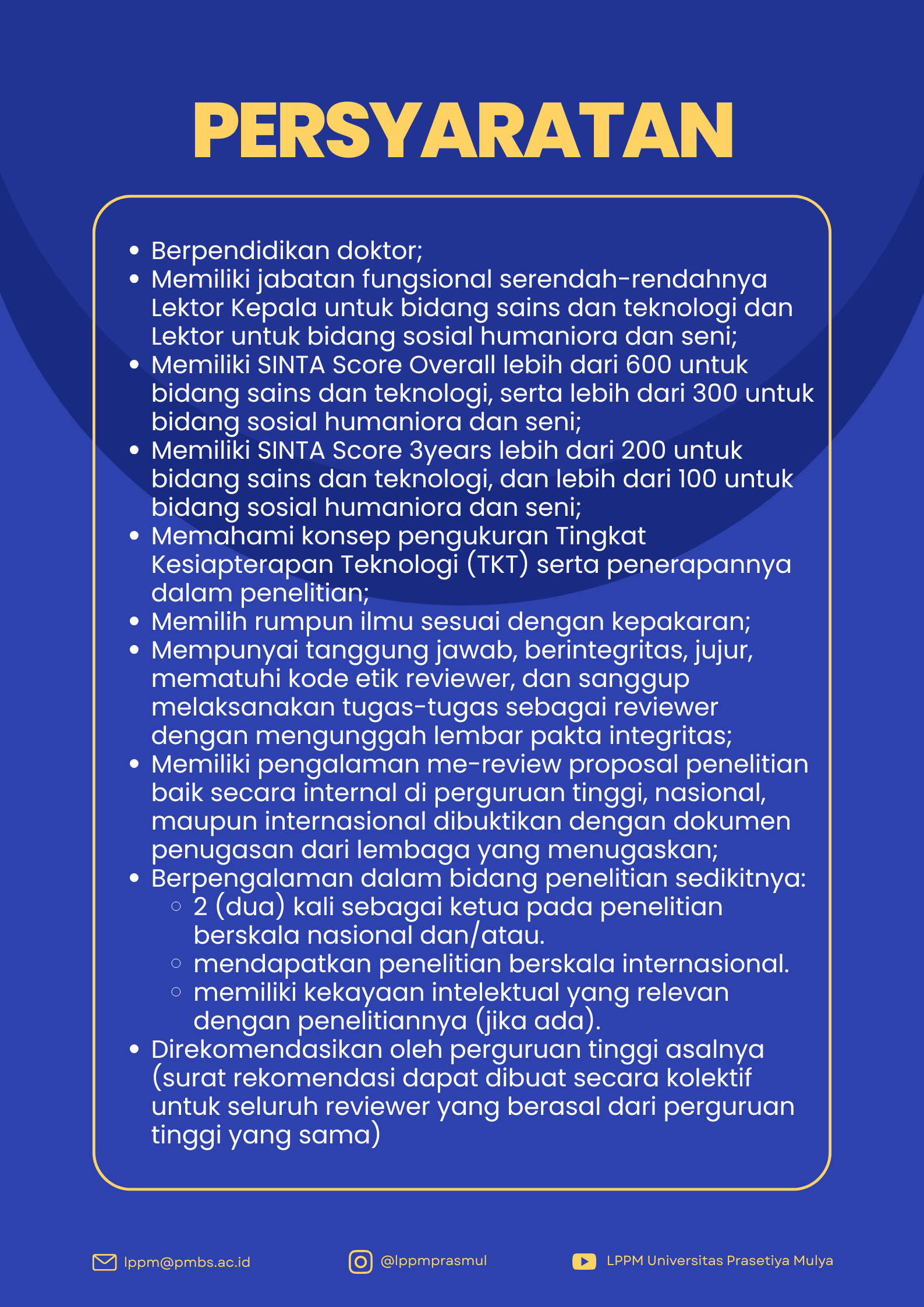 PERSYARATAN

- Berpendidikan doktor;
- Memiliki jabatan fungsional serendah-rendahnya Lektor Kepala untuk bidang sains dan teknologi dan Lektor untuk bidang sosial humaniora dan seni;
- Memiliki SINTA Score Overall lebih dari 600 untuk bidang sains dan teknologi, serta lebih dari 300 untuk bidang sosial humaniora dan seni;
- Memiliki SINTA Score 3years lebih dari 200 untuk bidang sains dan teknologi, dan lebih dari 100 untuk bidang sosial humaniora dan seni;
- Memahami konsep pengukuran Tingkat Kesiapterapan Teknologi (TKT) serta penerapannya dalam penelitian;
- Memilih rumpun ilmu sesuai dengan kepakaran;
- Mempunyai tanggung jawab, berintegritas, jujur, mematuhi kode etik reviewer, dan sanggup melaksanakan tugas-tugas sebagai reviewer dengan mengunggah lembar pakta integritas;
- Memiliki pengalaman me-review proposal penelitian baik secara internal di perguruan tinggi, nasional, maupun internasional dibuktikan dengan dokumen penugasan dari lembaga yang menugaskan;
- Berpengalaman dalam bidang penelitian sedikitnya:
  - 2 (dua) kali sebagai ketua pada penelitian berskala nasional dan/atau.
  - mendapatkan penelitian berskala internasional.
  - memiliki kekayaan intelektual yang relevan dengan penelitiannya (jika ada).
- Direkomendasikan oleh perguruan tinggi asalnya (surat rekomendasi dapat dibuat secara kolektif untuk seluruh reviewer yang berasal dari perguruan tinggi yang sama)

lppm@pmbs.ac.id @lppmprasmul LPPM Universitas Prasetiya Mulya